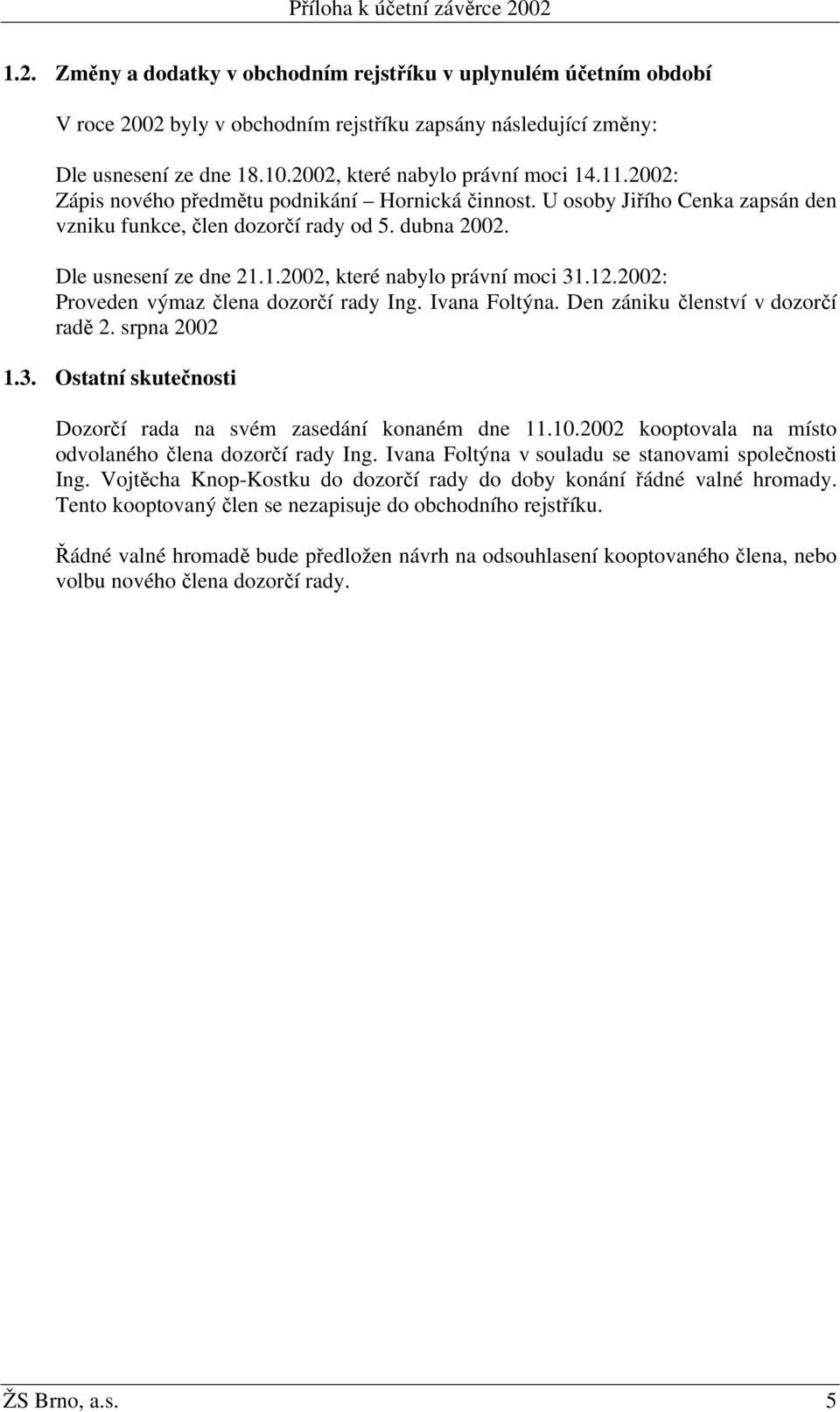 Příloha k účetní závěrce 2002

1.2. Změny a dodatky v obchodním rejstříku v uplynulém účetním období

V roce 2002 byly v obchodním rejstříku zapsány následující změny:

Dle usnesení ze dne 18.10.2002, které nabylo právní moci 14.11.2002: Zápis nového předmětu podnikání – Hornická činnost. U osoby Jiřího Cenka zapsán den vzniku funkce, člen dozorčí rady od 5. dubna 2002.

Dle usnesení ze dne 21.1.2002, které nabylo právní moci 31.12.2002: Proveden výmaz člena dozorčí rady Ing. Ivana Foltýna. Den zániku členství v dozorčí radě 2. srpna 2002

1.3. Ostatní skutečnosti

Dozorčí rada na svém zasedání konaném dne 11.10.2002 kooptovala na místo odvolaného člena dozorčí rady Ing. Ivana Foltýna v souladu se stanovami společnosti Ing. Vojtěcha Knop-Kostku do dozorčí rady do doby konání řádné valné hromady. Tento kooptovaný člen se nezapisuje do obchodního rejstříku.

Řádné valné hromadě bude předložen návrh na odsouhlasení kooptovaného člena, nebo volbu nového člena dozorčí rady.

ŽS Brno, a.s. 5